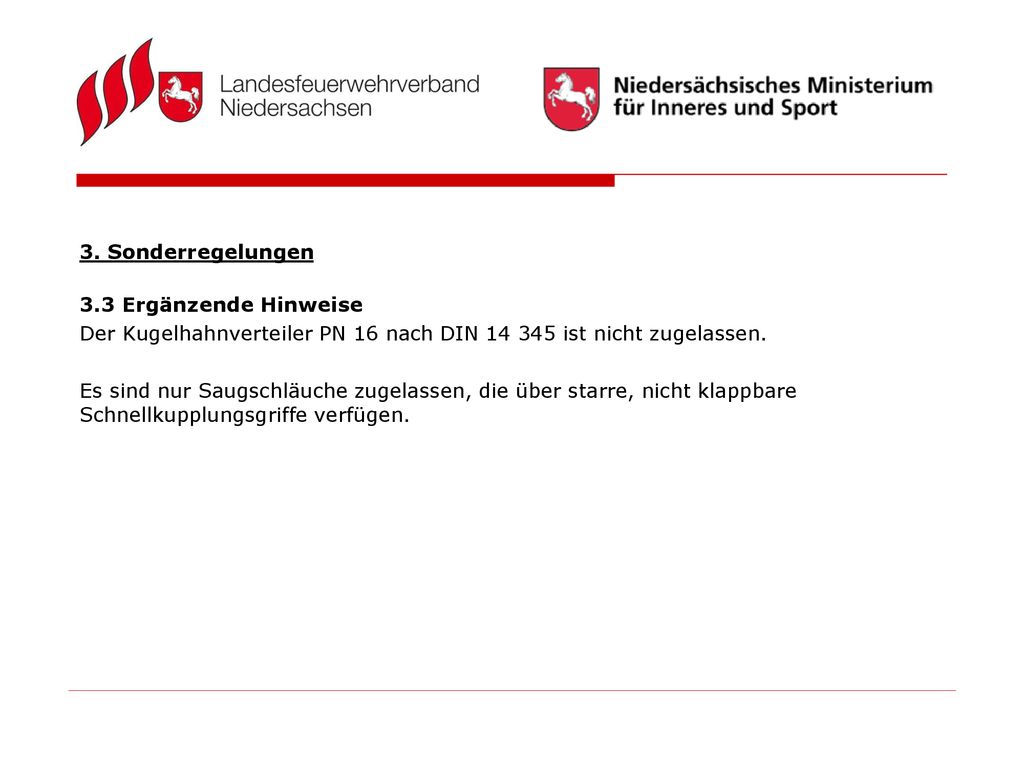 Landesfeuerwehrverband Niedersachsen

Niedersächsisches Ministerium für Inneres und Sport

3. Sonderregelungen

3.3 Ergänzende Hinweise

Der Kugelhahnverteiler PN 16 nach DIN 14 345 ist nicht zugelassen.

Es sind nur Saugschläuche zugelassen, die über starre, nicht klappbare Schnellkupplungsgriffe verfügen.